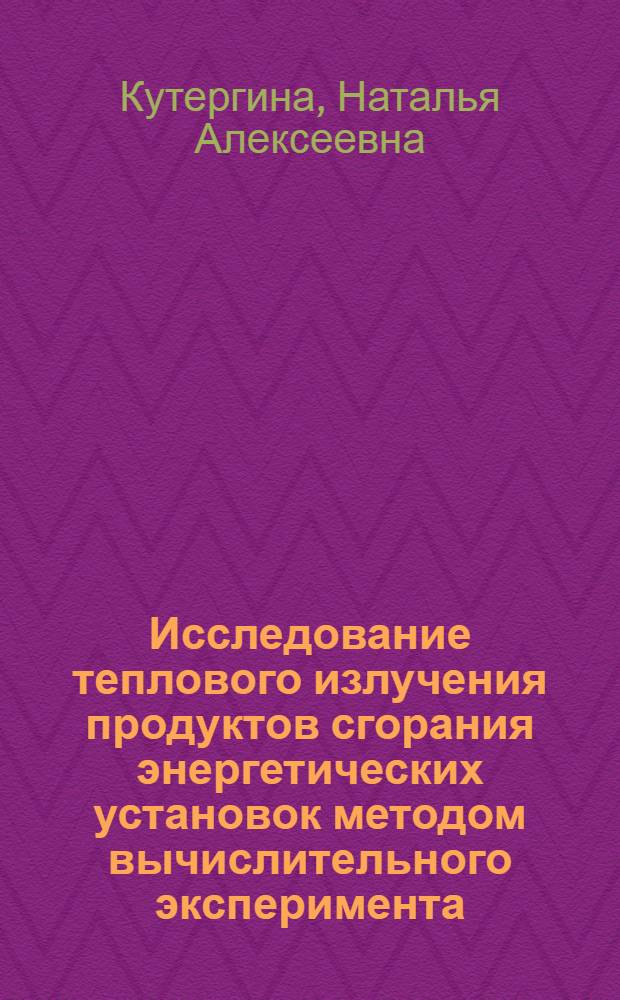 Кутергина, Наталья Алексеевна

Исследование теплового излучения продуктов сгорания энергетических установок методом вычислительного эксперимента